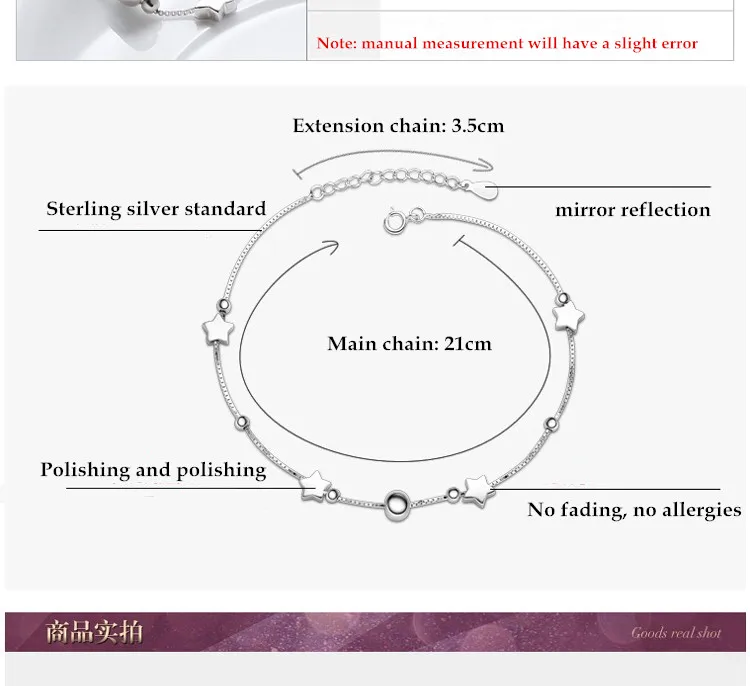 Note: manual measurement will have a slight error

Extension chain: 3.5cm

Sterling silver standard

mirror reflection

Main chain: 21cm

Polishing and polishing

No fading, no allergies

商品实拍

Goods real shot